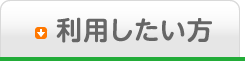 利用したい方